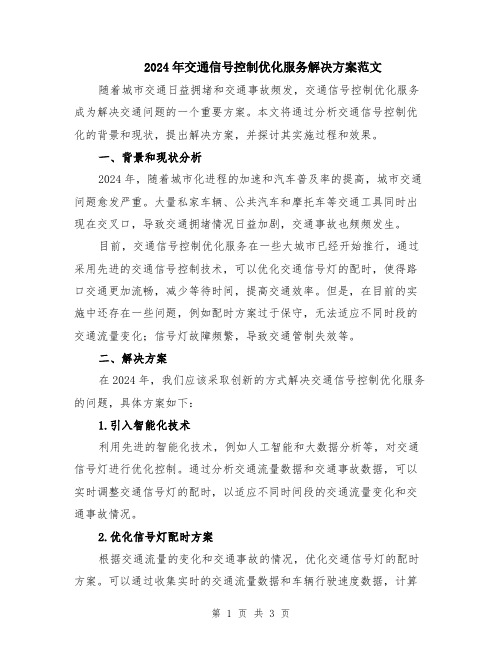 2024年交通信号控制优化服务解决方案范文

随着城市交通日益拥堵和交通事故频发，交通信号控制优化服务成为解决交通问题的一个重要方案。本文将通过分析交通信号控制优化的背景和现状，提出解决方案，并探讨其实施过程和效果。

一、背景和现状分析

2024年，随着城市化进程的加速和汽车普及率的提高，城市交通问题愈发严重。大量私家车辆、公共汽车和摩托车等交通工具同时出现在交叉口，导致交通拥堵情况日益加剧，交通事故也频频发生。

目前，交通信号控制优化服务在一些大城市已经开始推行，通过采用先进的交通信号控制技术，可以优化交通信号灯的配时，使得路口交通更加流畅，减少等待时间，提高交通效率。但是，在目前的实施中还存在一些问题，例如配时方案过于保守，无法适应不同时段的交通流量变化；信号灯故障频繁，导致交通管制失效等。

二、解决方案

在2024年，我们应该采取创新的方式解决交通信号控制优化服务的问题，具体方案如下：

1.引入智能化技术

利用先进的智能化技术，例如人工智能和大数据分析等，对交通信号灯进行优化控制。通过分析交通流量数据和交通事故数据，可以实时调整交通信号灯的配时，以适应不同时间段的交通流量变化和交通事故情况。

2.优化信号灯配时方案

根据交通流量的变化和交通事故的情况，优化交通信号灯的配时方案。可以通过收集实时的交通流量数据和车辆行驶速度数据，计算

第 1 页 共 3 页